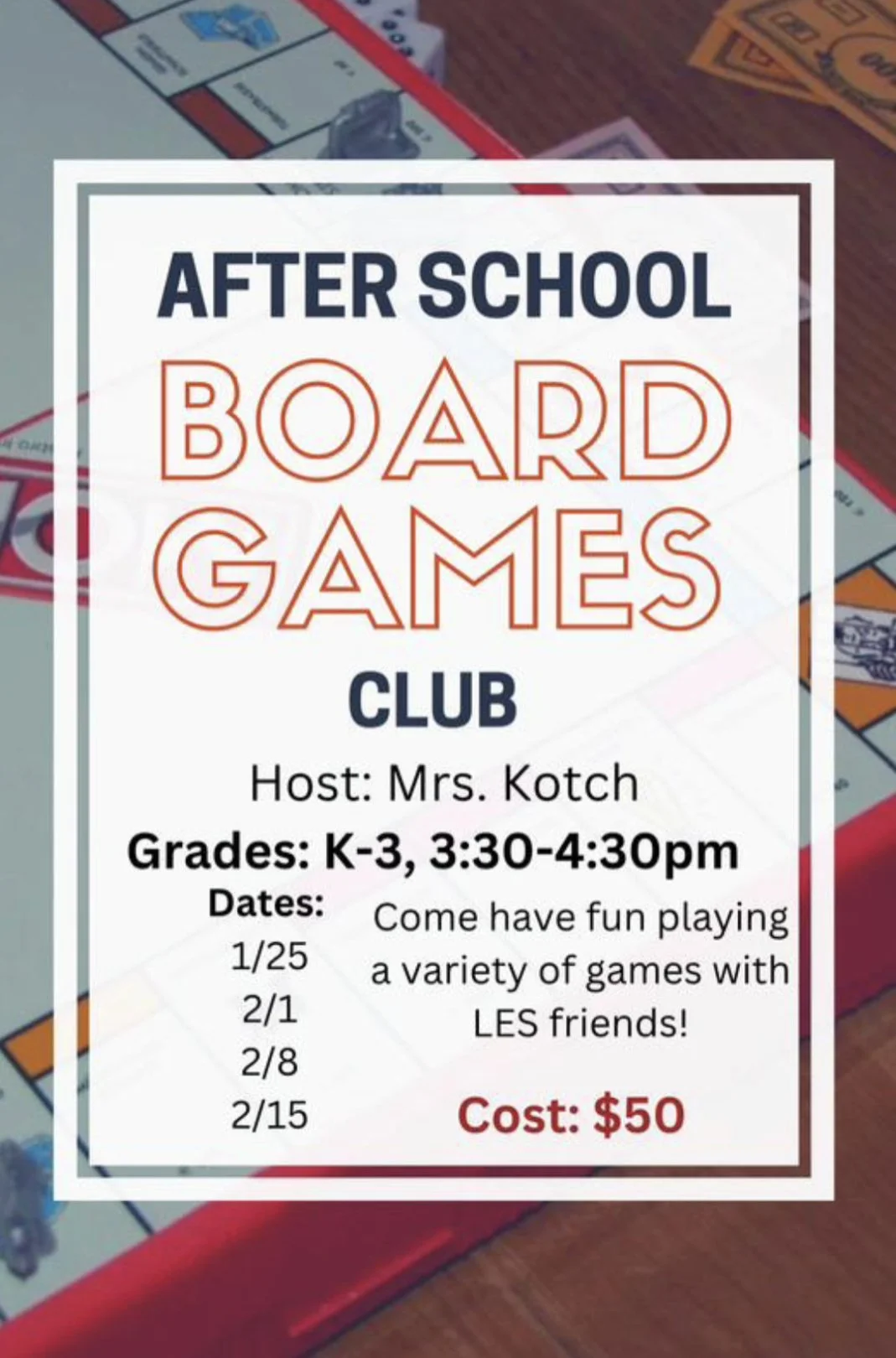 AFTER SCHOOL
BOARD
GAMES
CLUB

Host: Mrs. Kotch

Grades: K-3, 3:30-4:30pm

Dates:
1/25
2/1
2/8
2/15

Come have fun playing a variety of games with LES friends!

Cost: $50